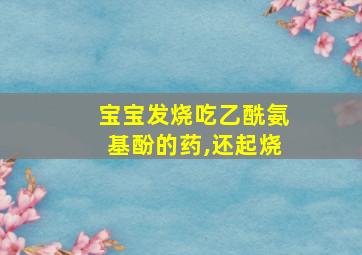 宝宝发烧吃乙酰氨基酚的药,还起烧